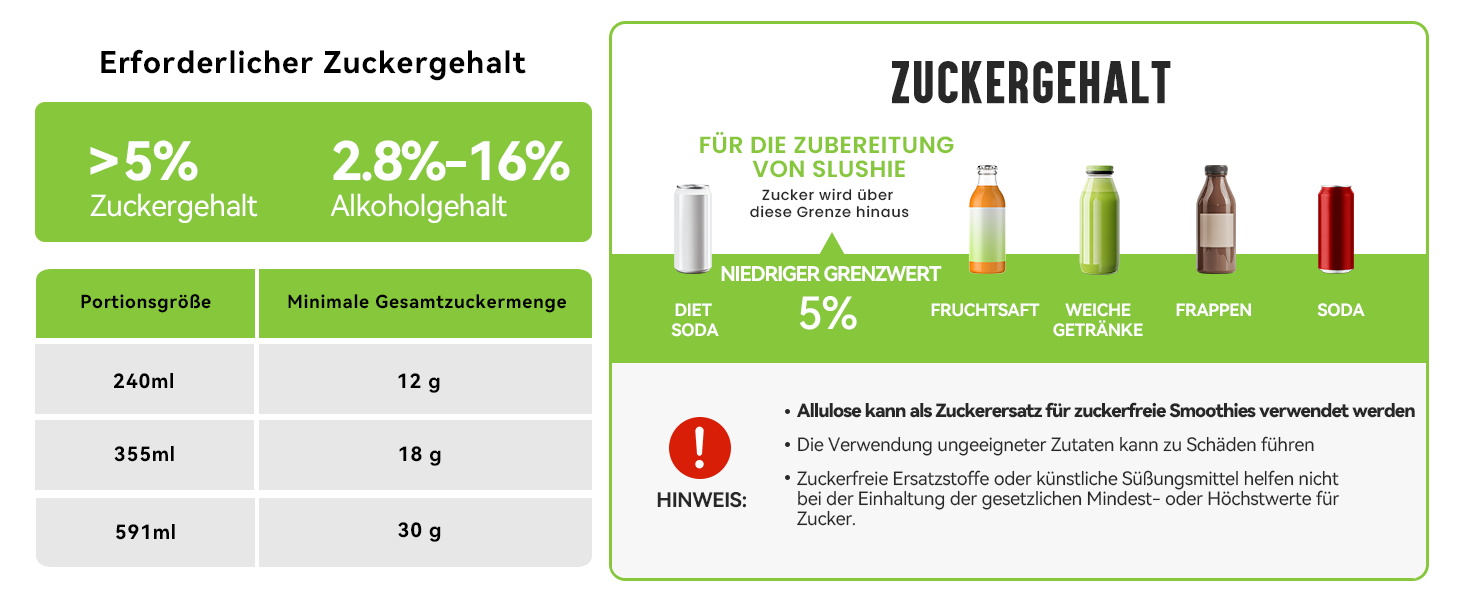 Erforderlicher Zuckergehalt

>5%
Zuckergehalt

2.8%-16%
Alkoholgehalt

| Portionsgröße | Minimale Gesamtzuckermenge |
|---|---|
| 240ml | 12 g |
| 355ml | 18 g |
| 591ml | 30 g |

ZUCKERGEHALT

FÜR DIE ZUBEREITUNG VON SLUSHIE
Zucker wird über diese Grenze hinaus

NIEDRIGER GRENZWERT
5%

DIET SODA

FRUCHTSAFT

WEICHE GETRÄNKE

FRAPPEN

SODA

HINWEIS:

• Allulose kann als Zuckerersatz für zuckerfreie Smoothies verwendet werden
• Die Verwendung ungeeigneter Zutaten kann zu Schäden führen
• Zuckerfreie Ersatzstoffe oder künstliche Süßungsmittel helfen nicht bei der Einhaltung der gesetzlichen Mindest- oder Höchstwerte für Zucker.